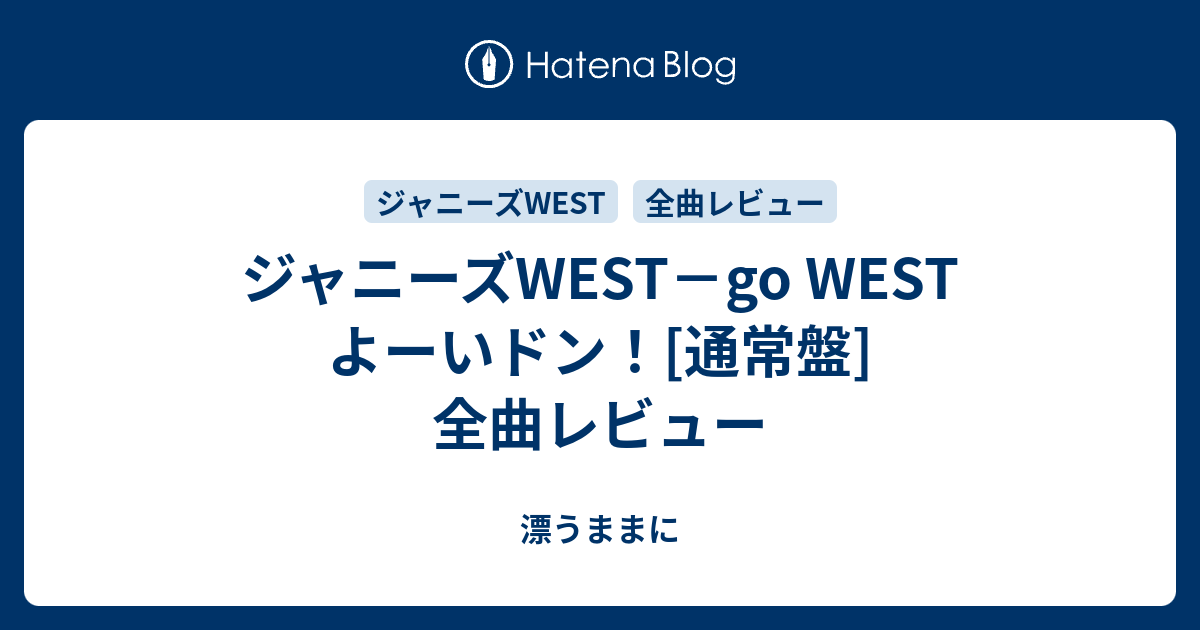 Hatena Blog

ジャニーズWEST

全曲レビュー

ジャニーズWEST－go WEST よーいドン！[通常盤] 全曲レビュー

漂うままに